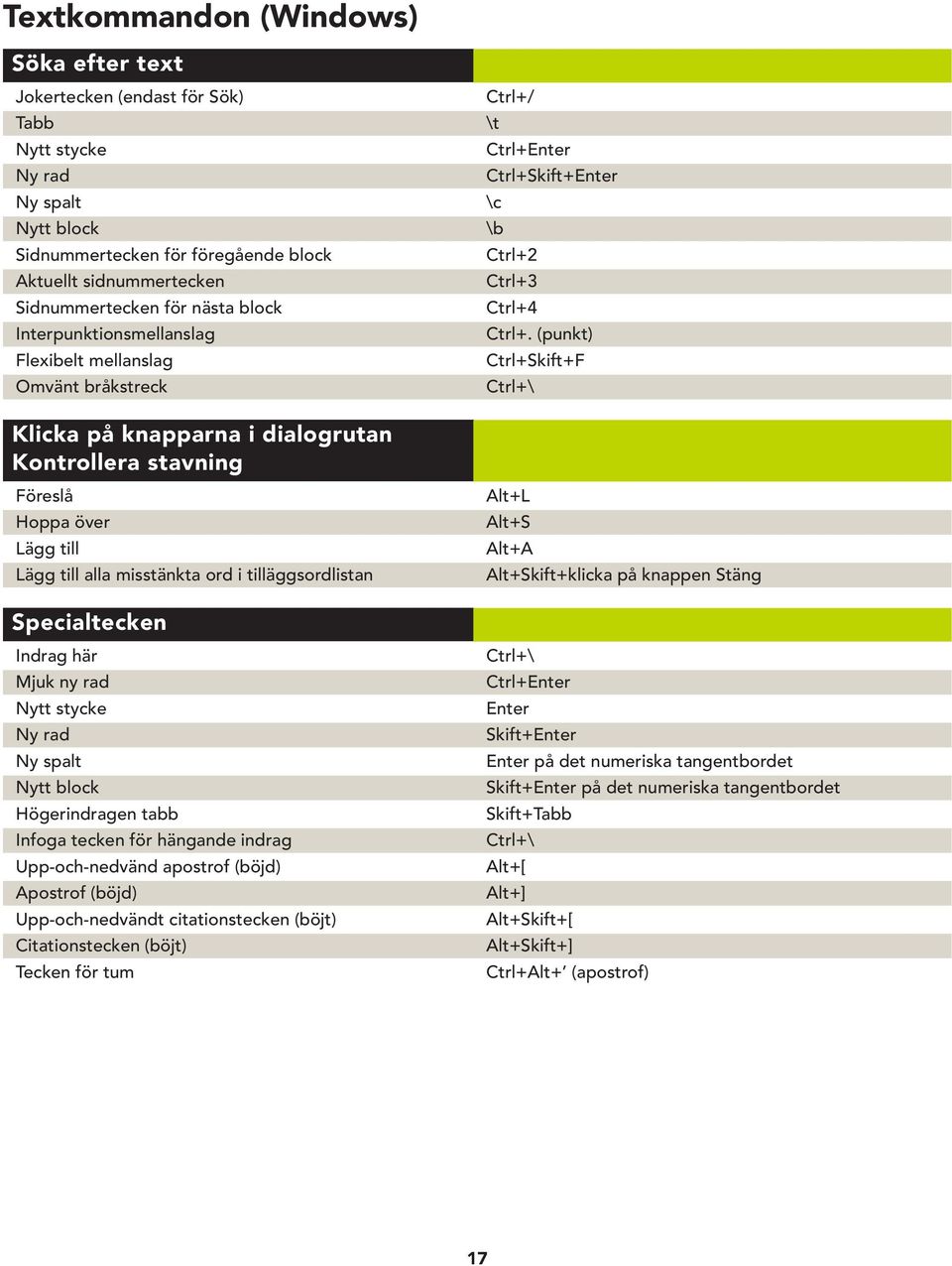 Textkommandon (Windows)

| Söka efter text | |
|---|---|
| Jokertecken (endast för Sök) | Ctrl+/ |
| Tabb | \t |
| Nytt stycke | Ctrl+Enter |
| Ny rad | Ctrl+Skift+Enter |
| Ny spalt | \c |
| Nytt block | \b |
| Sidnummertecken för föregående block | Ctrl+2 |
| Aktuellt sidnummertecken | Ctrl+3 |
| Sidnummertecken för nästa block | Ctrl+4 |
| Interpunktionsmellanslag | Ctrl+. (punkt) |
| Flexibelt mellanslag | Ctrl+Skift+F |
| Omvänt bråkstreck | Ctrl+\ |

| Klicka på knapparna i dialogrutan Kontrollera stavning | |
|---|---|
| Föreslå | Alt+L |
| Hoppa över | Alt+S |
| Lägg till | Alt+A |
| Lägg till alla misstänkta ord i tilläggsordlistan | Alt+Skift+klicka på knappen Stäng |

| Specialtecken | |
|---|---|
| Indrag här | Ctrl+\ |
| Mjuk ny rad | Ctrl+Enter |
| Nytt stycke | Enter |
| Ny rad | Skift+Enter |
| Ny spalt | Enter på det numeriska tangentbordet |
| Nytt block | Skift+Enter på det numeriska tangentbordet |
| Högerindragen tabb | Skift+Tabb |
| Infoga tecken för hängande indrag | Ctrl+\ |
| Upp-och-nedvänd apostrof (böjd) | Alt+[ |
| Apostrof (böjd) | Alt+] |
| Upp-och-nedvändt citationstecken (böjt) | Alt+Skift+[ |
| Citationstecken (böjt) | Alt+Skift+] |
| Tecken för tum | Ctrl+Alt+’ (apostrof) |

17